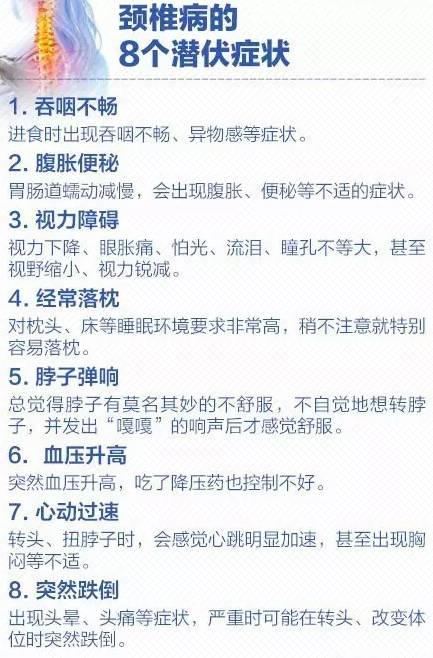 颈椎病的
8个潜伏症状

1. 吞咽不畅
进食时出现吞咽不畅、异物感等症状。

2. 腹胀便秘
胃肠道蠕动减慢，会出现腹胀、便秘等不适的症状。

3. 视力障碍
视力下降、眼胀痛、怕光、流泪、瞳孔不等大，甚至视野缩小、视力锐减。

4. 经常落枕
对枕头、床等睡眠环境要求非常高，稍不注意就特别容易落枕。

5. 脖子弹响
总觉得脖子有莫名其妙的不舒服，不自觉地想转脖子，并发出“嘎嘎”的响声后才感觉舒服。

6. 血压升高
突然血压升高，吃了降压药也控制不好。

7. 心动过速
转头、扭脖子时，会感觉心跳明显加速，甚至出现胸闷等不适。

8. 突然跌倒
出现头晕、头痛等症状，严重时可能在转头、改变体位时突然跌倒。